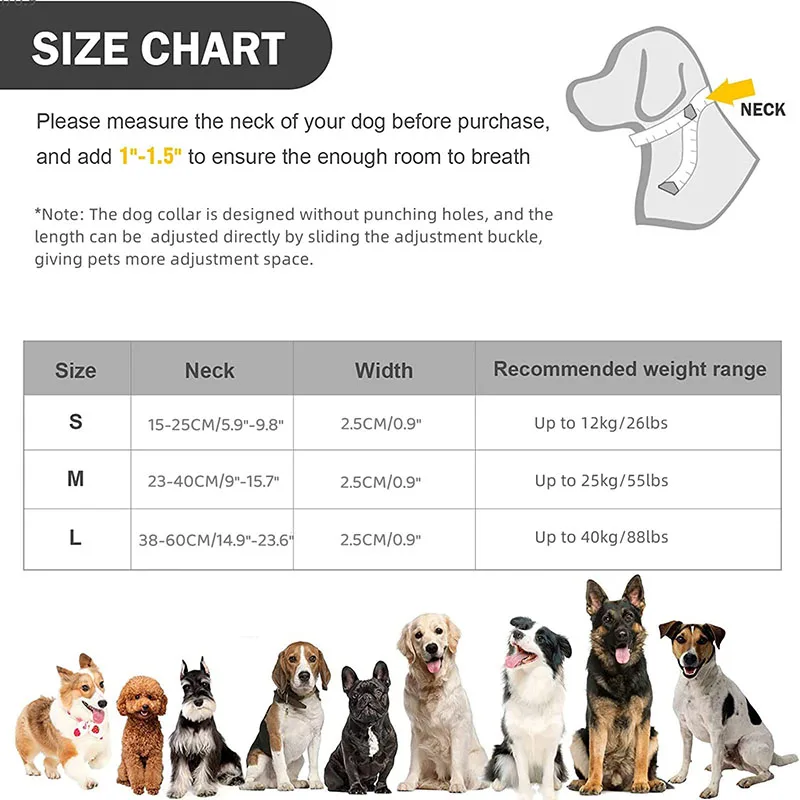 SIZE CHART

NECK

Please measure the neck of your dog before purchase, and add 1"-1.5" to ensure the enough room to breath

*Note: The dog collar is designed without punching holes, and the length can be adjusted directly by sliding the adjustment buckle, giving pets more adjustment space.

| Size | Neck | Width | Recommended weight range |
|---|---|---|---|
| S | 15-25CM/5.9"-9.8" | 2.5CM/0.9" | Up to 12kg/26lbs |
| M | 23-40CM/9"-15.7" | 2.5CM/0.9" | Up to 25kg/55lbs |
| L | 38-60CM/14.9"-23.6" | 2.5CM/0.9" | Up to 40kg/88lbs |